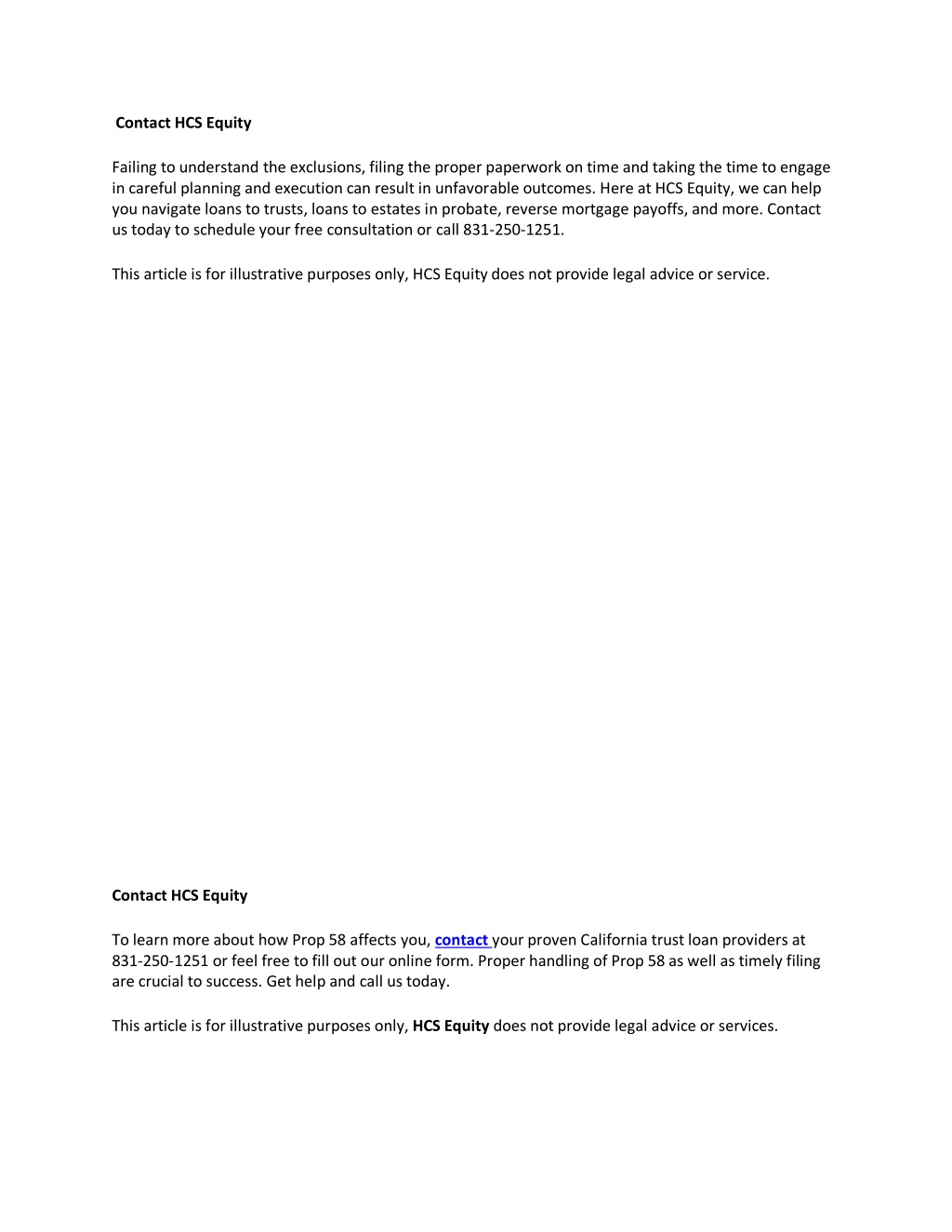 Contact HCS Equity

Failing to understand the exclusions, filing the proper paperwork on time and taking the time to engage in careful planning and execution can result in unfavorable outcomes. Here at HCS Equity, we can help you navigate loans to trusts, loans to estates in probate, reverse mortgage payoffs, and more. Contact us today to schedule your free consultation or call 831-250-1251.

This article is for illustrative purposes only, HCS Equity does not provide legal advice or service.

Contact HCS Equity

To learn more about how Prop 58 affects you, contact your proven California trust loan providers at 831-250-1251 or feel free to fill out our online form. Proper handling of Prop 58 as well as timely filing are crucial to success. Get help and call us today.

This article is for illustrative purposes only, HCS Equity does not provide legal advice or services.